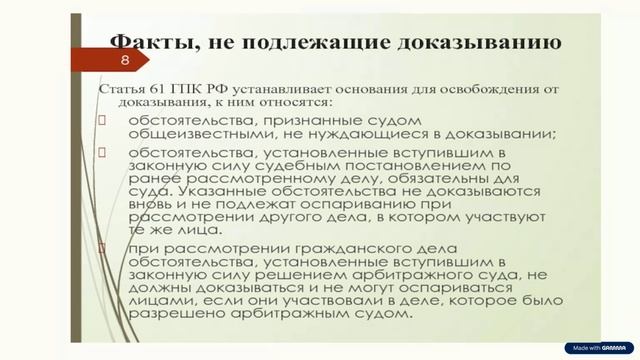 Факты, не подлежащие доказыванию

8

Статья 61 ГПК РФ устанавливает основания для освобождения от доказывания, к ним относятся:

 обстоятельства, признанные судом общеизвестными, не нуждающиеся в доказывании;

 обстоятельства, установленные вступившим в законную силу судебным постановлением по ранее рассмотренному делу, обязательны для суда. Указанные обстоятельства не доказываются вновь и не подлежат оспариванию при рассмотрении другого дела, в котором участвуют те же лица.

 при рассмотрении гражданского дела обстоятельства, установленные вступившим в законную силу решением арбитражного суда, не должны доказываться и не могут оспариваться лицами, если они участвовали в деле, которое было разрешено арбитражным судом.

Made with GAMMA